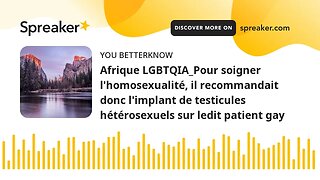 Spreaker

DISCOVER MORE ON spreaker.com

YOU BETTERKNOW

Afrique LGBTQIA_Pour soigner l'homosexualité, il recommandait donc l'implant de testicules hétérosexuels sur ledit patient gay